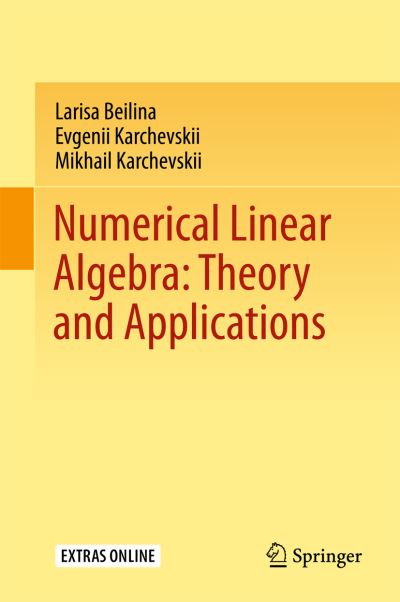 Larisa Beilina
Evgenii Karchevskii
Mikhail Karchevskii

Numerical Linear Algebra: Theory and Applications

EXTRAS ONLINE

Springer